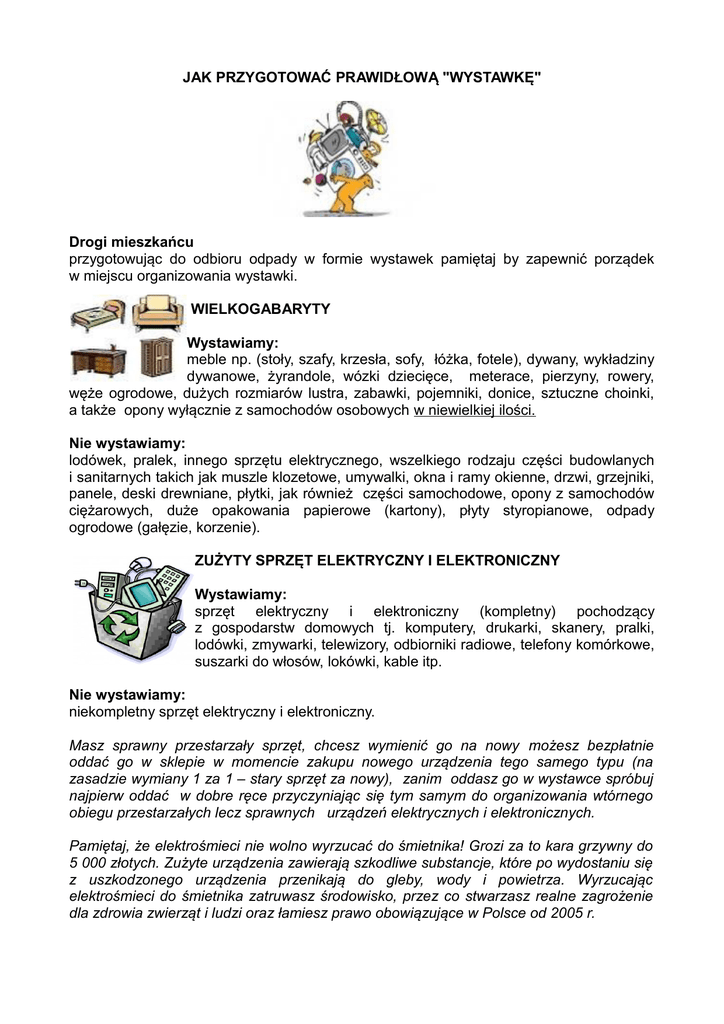 JAK PRZYGOTOWAĆ PRAWIDŁOWĄ "WYSTAWKĘ"

Drogi mieszkańcu
przygotowując do odbioru odpady w formie wystawek pamiętaj by zapewnić porządek w miejscu organizowania wystawki.

WIELKOGABARYTY

Wystawiamy:
meble np. (stoły, szafy, krzesła, sofy, łóżka, fotele), dywany, wykładziny dywanowe, żyrandole, wózki dziecięce, meterace, pierzyny, rowery, węże ogrodowe, dużych rozmiarów lustra, zabawki, pojemniki, donice, sztuczne choinki, a także opony wyłącznie z samochodów osobowych w niewielkiej ilości.

Nie wystawiamy:
lodówek, pralek, innego sprzętu elektrycznego, wszelkiego rodzaju części budowlanych i sanitarnych takich jak muszle klozetowe, umywalki, okna i ramy okienne, drzwi, grzejniki, panele, deski drewniane, płytki, jak również części samochodowe, opony z samochodów ciężarowych, duże opakowania papierowe (kartony), płyty styropianowe, odpady ogrodowe (gałęzie, korzenie).

ZUŻYTY SPRZĘT ELEKTRYCZNY I ELEKTRONICZNY

Wystawiamy:
sprzęt elektryczny i elektroniczny (kompletny) pochodzący z gospodarstw domowych tj. komputery, drukarki, skanery, pralki, lodówki, zmywarki, telewizory, odbiorniki radiowe, telefony komórkowe, suszarki do włosów, lokówki, kable itp.

Nie wystawiamy:
niekompletny sprzęt elektryczny i elektroniczny.

Masz sprawny przestarzały sprzęt, chcesz wymienić go na nowy możesz bezpłatnie oddać go w sklepie w momencie zakupu nowego urządzenia tego samego typu (na zasadzie wymiany 1 za 1 – stary sprzęt za nowy), zanim oddasz go w wystawce spróbuj najpierw oddać w dobre ręce przyczyniając się tym samym do organizowania wtórnego obiegu przestarzałych lecz sprawnych urządzeń elektrycznych i elektronicznych.

Pamiętaj, że elektrośmieci nie wolno wyrzucać do śmietnika! Grozi za to kara grzywny do 5 000 złotych. Zużyte urządzenia zawierają szkodliwe substancje, które po wydostaniu się z uszkodzonego urządzenia przenikają do gleby, wody i powietrza. Wyrzucając elektrośmieci do śmietnika zatruwasz środowisko, przez co stwarzasz realne zagrożenie dla zdrowia zwierząt i ludzi oraz łamiesz prawo obowiązujące w Polsce od 2005 r.